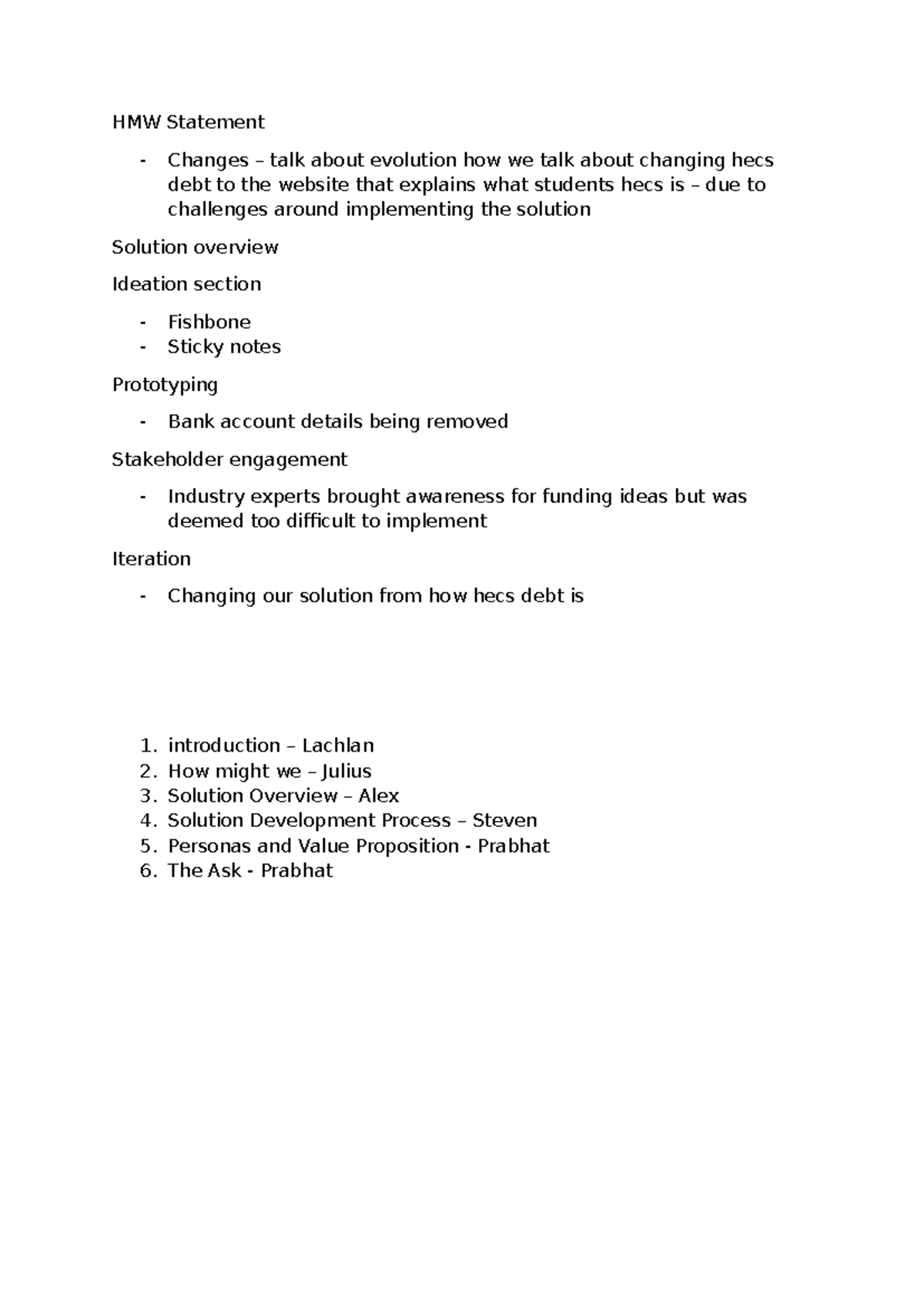 HMW Statement

- Changes – talk about evolution how we talk about changing hecs debt to the website that explains what students hecs is – due to challenges around implementing the solution

Solution overview

Ideation section

- Fishbone
- Sticky notes

Prototyping

- Bank account details being removed

Stakeholder engagement

- Industry experts brought awareness for funding ideas but was deemed too difficult to implement

Iteration

- Changing our solution from how hecs debt is

1. introduction – Lachlan
2. How might we – Julius
3. Solution Overview – Alex
4. Solution Development Process – Steven
5. Personas and Value Proposition - Prabhat
6. The Ask - Prabhat